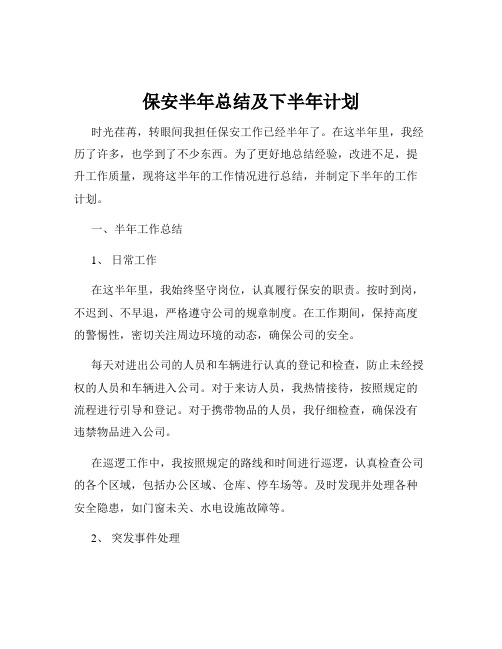 保安半年总结及下半年计划

时光荏苒，转眼间我担任保安工作已经半年了。在这半年里，我经历了许多，也学到了不少东西。为了更好地总结经验，改进不足，提升工作质量，现将这半年的工作情况进行总结，并制定下半年的工作计划。

一、半年工作总结

1、 日常工作

在这半年里，我始终坚守岗位，认真履行保安的职责。按时到岗，不迟到、不早退，严格遵守公司的规章制度。在工作期间，保持高度的警惕性，密切关注周边环境的动态，确保公司的安全。

每天对进出公司的人员和车辆进行认真的登记和检查，防止未经授权的人员和车辆进入公司。对于来访人员，我热情接待，按照规定的流程进行引导和登记。对于携带物品的人员，我仔细检查，确保没有违禁物品进入公司。

在巡逻工作中，我按照规定的路线和时间进行巡逻，认真检查公司的各个区域，包括办公区域、仓库、停车场等。及时发现并处理各种安全隐患，如门窗未关、水电设施故障等。

2、 突发事件处理